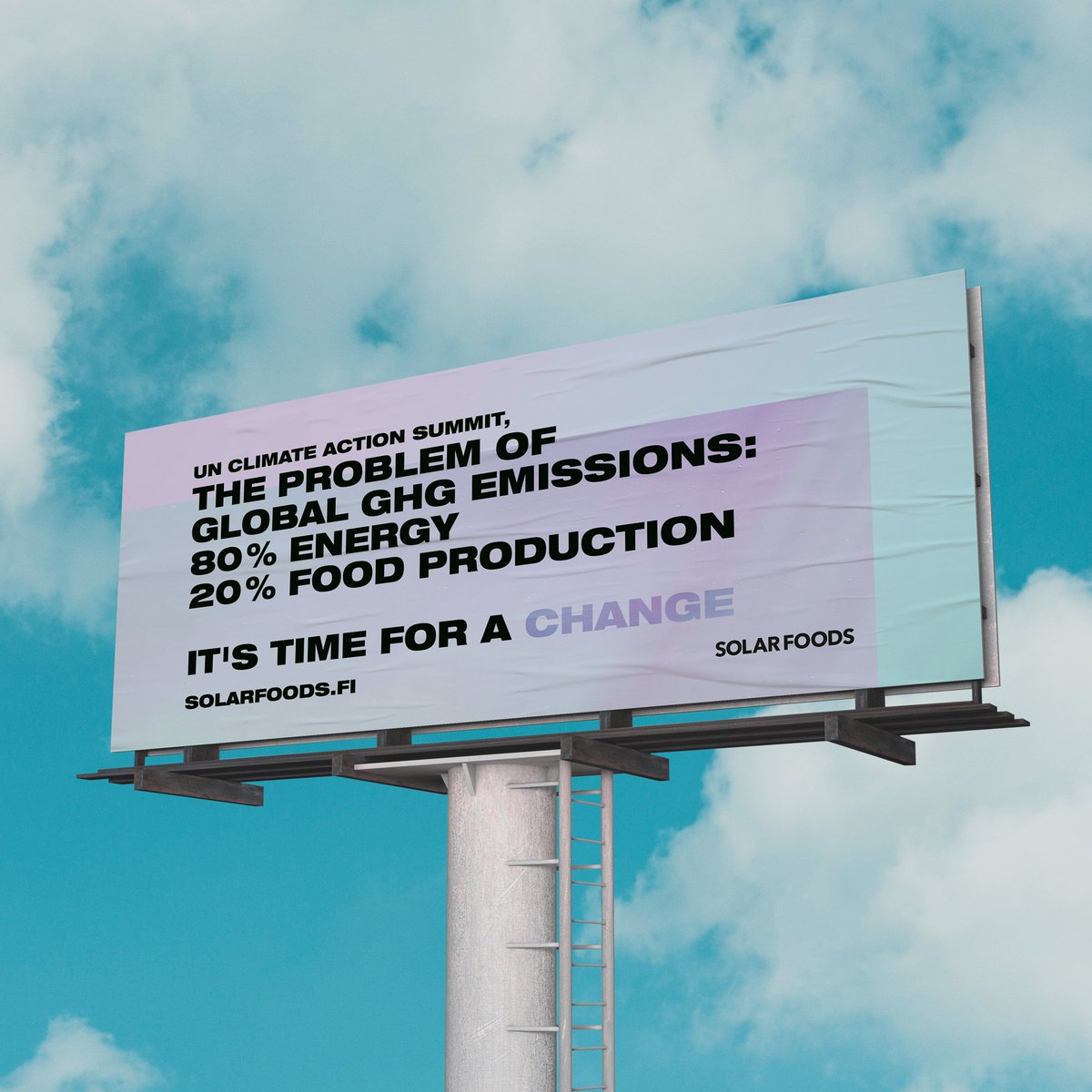 UN CLIMATE ACTION SUMMIT,
THE PROBLEM OF
GLOBAL GHG EMISSIONS:
80% ENERGY
20% FOOD PRODUCTION

IT'S TIME FOR A CHANGE

SOLAR FOODS

SOLARFOODS.FI